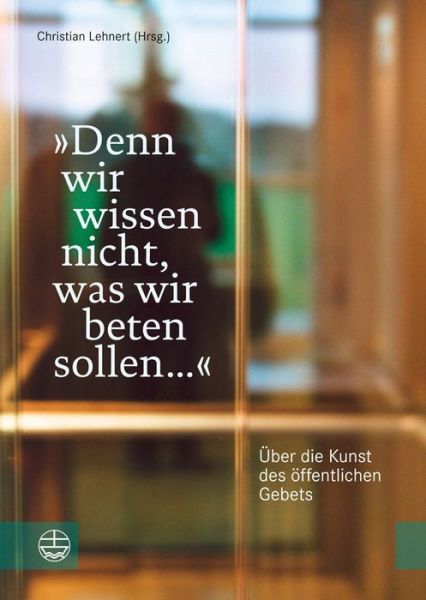 Christian Lehnert (Hrsg.)

»Denn wir wissen nicht, was wir beten sollen...«

Über die Kunst des öffentlichen Gebets